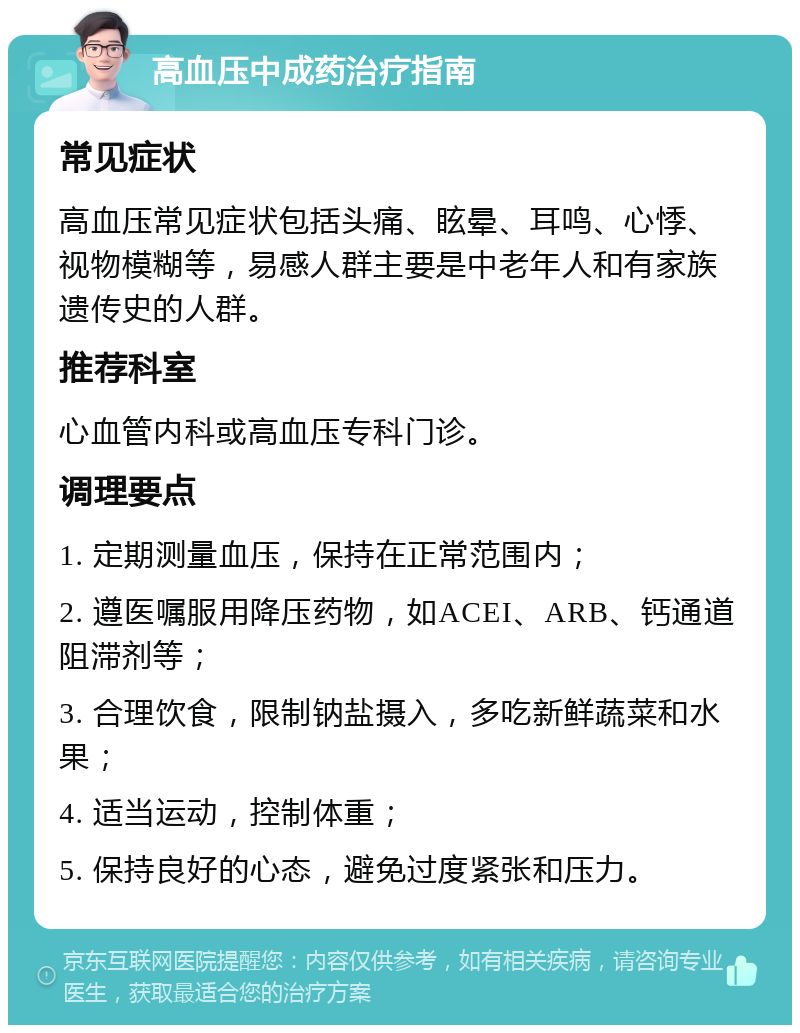 高血压中成药治疗指南

常见症状

高血压常见症状包括头痛、眩晕、耳鸣、心悸、视物模糊等，易感人群主要是中老年人和有家族遗传史的人群。

推荐科室

心血管内科或高血压专科门诊。

调理要点

1. 定期测量血压，保持在正常范围内；

2. 遵医嘱服用降压药物，如ACEI、ARB、钙通道阻滞剂等；

3. 合理饮食，限制钠盐摄入，多吃新鲜蔬菜和水果；

4. 适当运动，控制体重；

5. 保持良好的心态，避免过度紧张和压力。

京东互联网医院提醒您：内容仅供参考，如有相关疾病，请咨询专业医生，获取最适合您的治疗方案